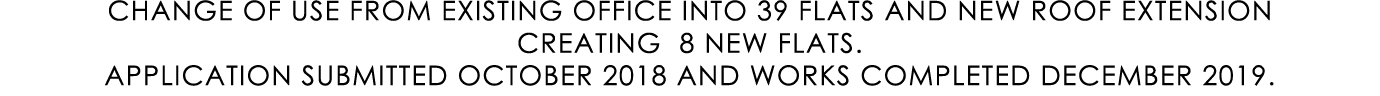 CHANGE OF USE FROM EXISTING OFFICE INTO 39 FLATS AND NEW ROOF EXTENSION CREATING 8 NEW FLATS.
APPLICATION SUBMITTED OCTOBER 2018 AND WORKS COMPLETED DECEMBER 2019.